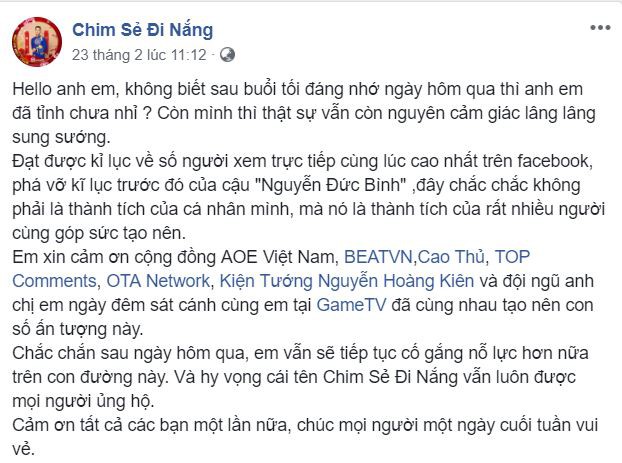 Chim Sẻ Đi Nắng
23 tháng 2 lúc 11:12 ·

Hello anh em, không biết sau buổi tối đáng nhớ ngày hôm qua thì anh em đã tỉnh chưa nhỉ ? Còn mình thì thật sự vẫn còn nguyên cảm giác lâng lâng sung sướng.
Đạt được kỉ lục về số người xem trực tiếp cùng lúc cao nhất trên facebook, phá vỡ kĩ lục trước đó của cậu "Nguyễn Đức Bình" ,đây chắc chắc không phải là thành tích của cá nhân mình, mà nó là thành tích của rất nhiều người cùng góp sức tạo nên.
Em xin cảm ơn cộng đồng AOE Việt Nam, BEATVN,Cao Thủ, TOP Comments, OTA Network, Kiện Tướng Nguyễn Hoàng Kiên và đội ngũ anh chị em ngày đêm sát cánh cùng em tại GameTV đã cùng nhau tạo nên con số ấn tượng này.
Chắc chắn sau ngày hôm qua, em vẫn sẽ tiếp tục cố gắng nỗ lực hơn nữa trên con đường này. Và hy vọng cái tên Chim Sẻ Đi Nắng vẫn luôn được mọi người ủng hộ.
Cảm ơn tất cả các bạn một lần nữa, chúc mọi người một ngày cuối tuần vui vẻ.